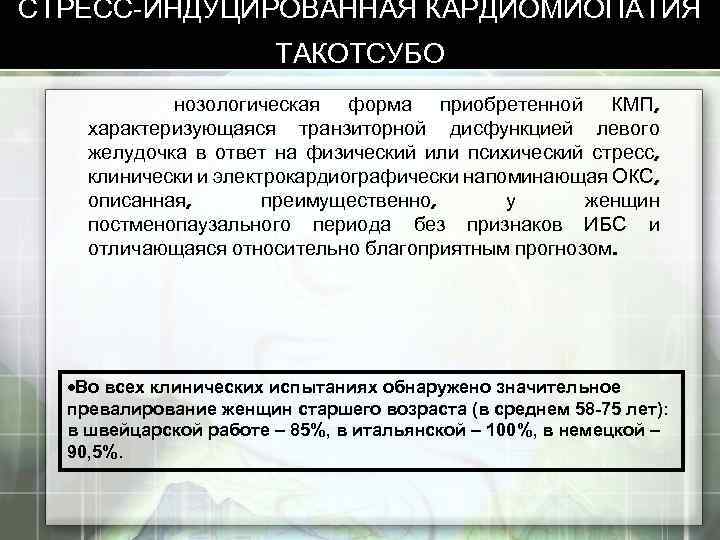 СТРЕСС-ИНДУЦИРОВАННАЯ КАРДИОМИОПАТИЯ ТАКОТСУБО

нозологическая форма приобретенной КМП, характеризующаяся транзиторной дисфункцией левого желудочка в ответ на физический или психический стресс, клинически и электрокардиографически напоминающая ОКС, описанная, преимущественно, у женщин постменопаузального периода без признаков ИБС и отличающаяся относительно благоприятным прогнозом.

•Во всех клинических испытаниях обнаружено значительное превалирование женщин старшего возраста (в среднем 58-75 лет): в швейцарской работе – 85%, в итальянской – 100%, в немецкой – 90,5%.